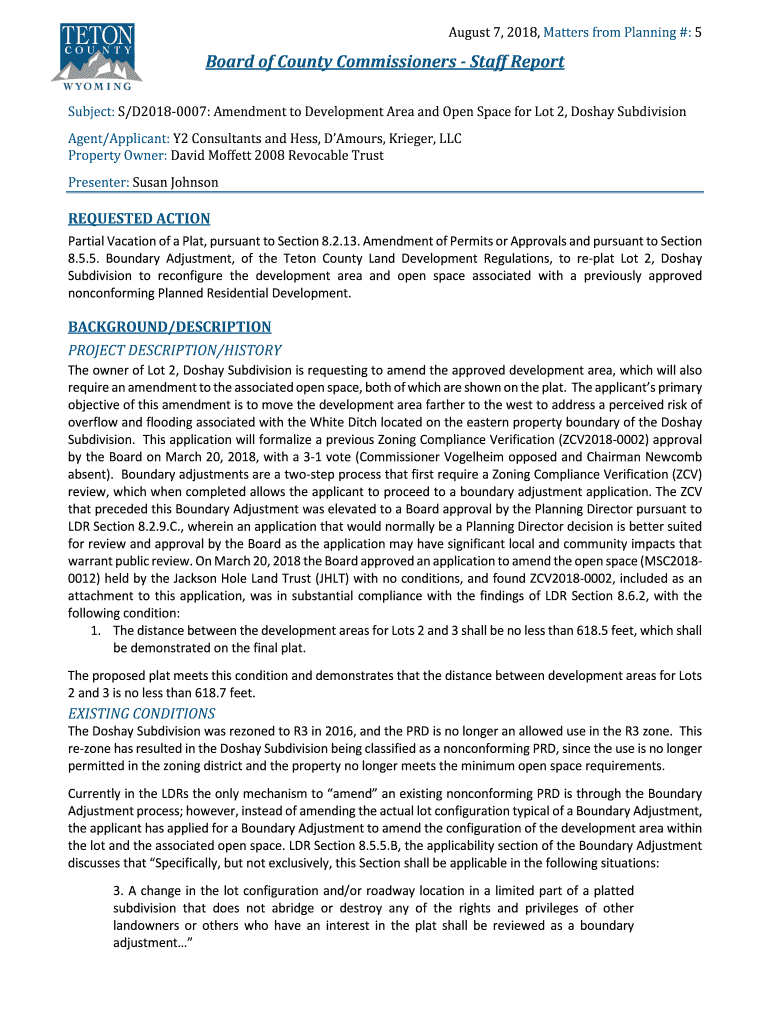 TETON COUNTY WYOMING

August 7, 2018, Matters from Planning #: 5

Board of County Commissioners - Staff Report

Subject: S/D2018-0007: Amendment to Development Area and Open Space for Lot 2, Doshay Subdivision

Agent/Applicant: Y2 Consultants and Hess, D'Amours, Krieger, LLC
Property Owner: David Moffett 2008 Revocable Trust

Presenter: Susan Johnson

REQUESTED ACTION

Partial Vacation of a Plat, pursuant to Section 8.2.13. Amendment of Permits or Approvals and pursuant to Section 8.5.5. Boundary Adjustment, of the Teton County Land Development Regulations, to re-plat Lot 2, Doshay Subdivision to reconfigure the development area and open space associated with a previously approved nonconforming Planned Residential Development.

BACKGROUND/DESCRIPTION

PROJECT DESCRIPTION/HISTORY

The owner of Lot 2, Doshay Subdivision is requesting to amend the approved development area, which will also require an amendment to the associated open space, both of which are shown on the plat. The applicant's primary objective of this amendment is to move the development area farther to the west to address a perceived risk of overflow and flooding associated with the White Ditch located on the eastern property boundary of the Doshay Subdivision. This application will formalize a previous Zoning Compliance Verification (ZCV2018-0002) approval by the Board on March 20, 2018, with a 3-1 vote (Commissioner Vogelheim opposed and Chairman Newcomb absent). Boundary adjustments are a two-step process that first require a Zoning Compliance Verification (ZCV) review, which when completed allows the applicant to proceed to a boundary adjustment application. The ZCV that preceded this Boundary Adjustment was elevated to a Board approval by the Planning Director pursuant to LDR Section 8.2.9.C., wherein an application that would normally be a Planning Director decision is better suited for review and approval by the Board as the application may have significant local and community impacts that warrant public review. On March 20, 2018 the Board approved an application to amend the open space (MSC2018-0012) held by the Jackson Hole Land Trust (JHLT) with no conditions, and found ZCV2018-0002, included as an attachment to this application, was in substantial compliance with the findings of LDR Section 8.6.2, with the following condition:

1. The distance between the development areas for Lots 2 and 3 shall be no less than 618.5 feet, which shall be demonstrated on the final plat.

The proposed plat meets this condition and demonstrates that the distance between development areas for Lots 2 and 3 is no less than 618.7 feet.

EXISTING CONDITIONS

The Doshay Subdivision was rezoned to R3 in 2016, and the PRD is no longer an allowed use in the R3 zone. This re-zone has resulted in the Doshay Subdivision being classified as a nonconforming PRD, since the use is no longer permitted in the zoning district and the property no longer meets the minimum open space requirements.

Currently in the LDRs the only mechanism to "amend" an existing nonconforming PRD is through the Boundary Adjustment process; however, instead of amending the actual lot configuration typical of a Boundary Adjustment, the applicant has applied for a Boundary Adjustment to amend the configuration of the development area within the lot and the associated open space. LDR Section 8.5.5.B, the applicability section of the Boundary Adjustment discusses that "Specifically, but not exclusively, this Section shall be applicable in the following situations:

3. A change in the lot configuration and/or roadway location in a limited part of a platted subdivision that does not abridge or destroy any of the rights and privileges of other landowners or others who have an interest in the plat shall be reviewed as a boundary adjustment…"